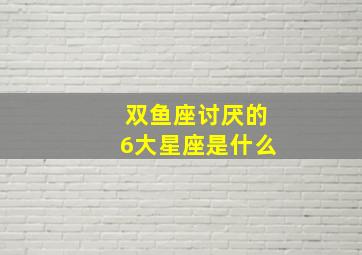 双鱼座讨厌的
6大星座是什么